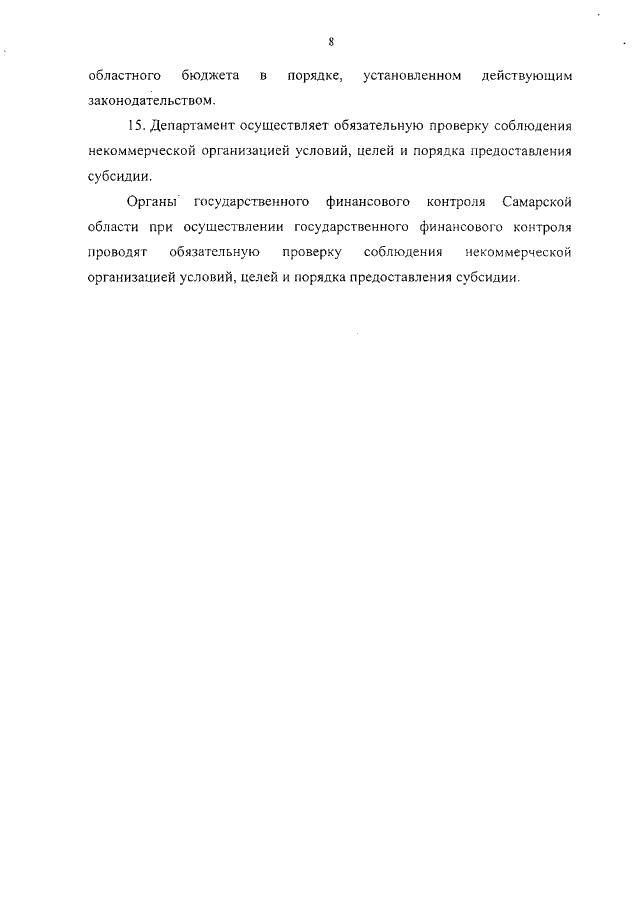 8

областного бюджета в порядке, установленном действующим законодательством.

15. Департамент осуществляет обязательную проверку соблюдения некоммерческой организацией условий, целей и порядка предоставления субсидии.

Органы государственного финансового контроля Самарской области при осуществлении государственного финансового контроля проводят обязательную проверку соблюдения некоммерческой организацией условий, целей и порядка предоставления субсидии.